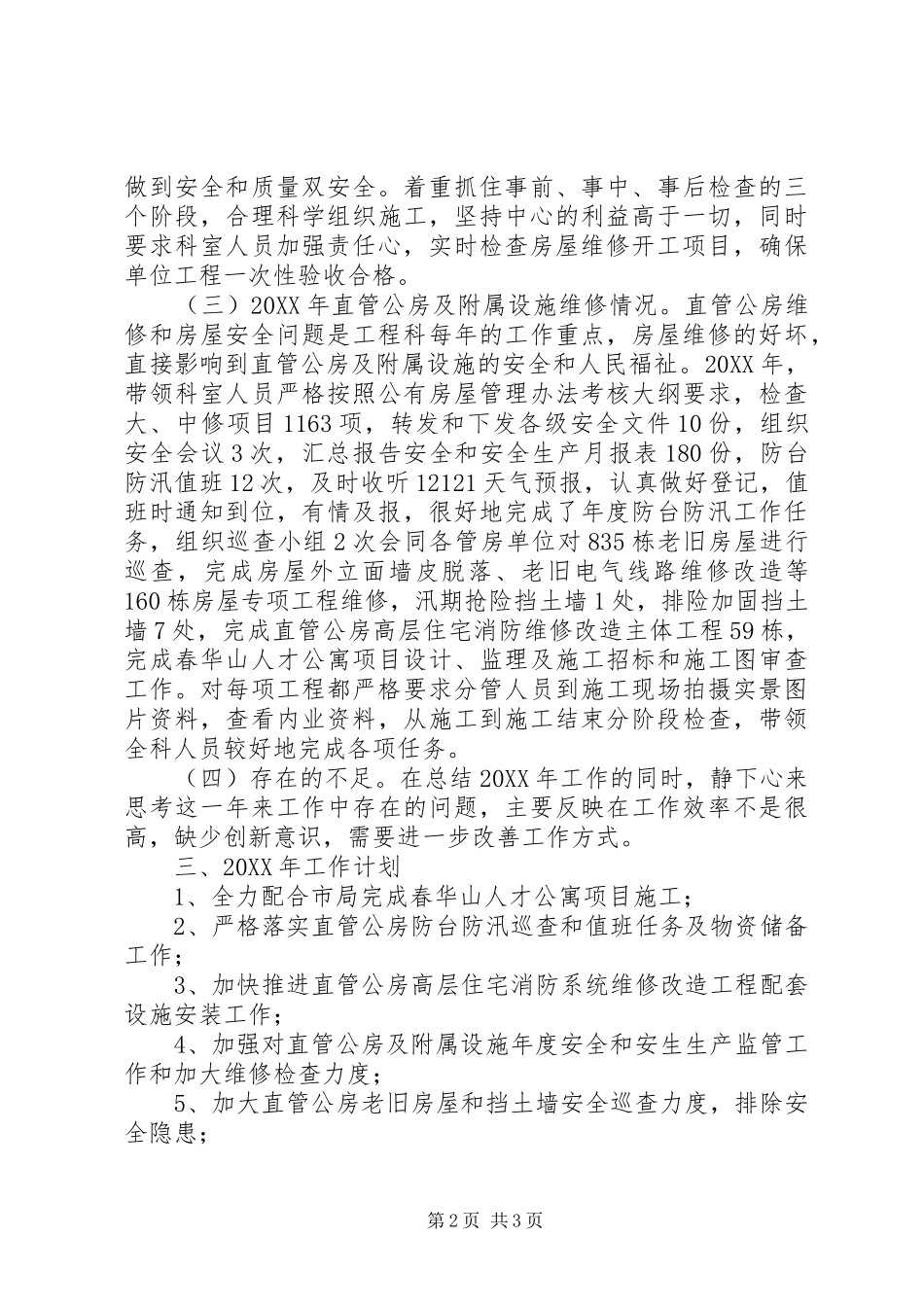 做到安全和质量双安全。着重抓住事前、事中、事后检查的三个阶段，合理科学组织施工，坚持中心的利益高于一切，同时要求科室人员加强责任心，实时检查房屋维修开工项目，确保单位工程一次性验收合格。

（三）20XX 年直管公房及附属设施维修情况。直管公房维修和房屋安全问题是工程科每年的工作重点，房屋维修的好坏，直接影响到直管公房及附属设施的安全和人民福祉。20XX 年，带领科室人员严格按照公有房屋管理办法考核大纲要求，检查大、中修项目 1163 项，转发和下发各级安全文件 10 份，组织安全会议 3 次，汇总报告安全和安全生产月报表 180 份，防台防汛值班 12 次，及时收听 12121 天气预报，认真做好登记，值班时通知到位，有情及报，很好地完成了年度防台防汛工作任务，组织巡查小组 2 次会同各管房单位对 835 栋老旧房屋进行巡查，完成房屋外立面墙皮脱落、老旧电气线路维修改造等 160 栋房屋专项工程维修，汛期抢险挡土墙 1 处，排险加固挡土墙 7 处，完成直管公房高层住宅消防维修改造主体工程 59 栋，完成春华山人才公寓项目设计、监理及施工招标和施工图审查工作。对每项工程都严格要求分管人员到施工现场拍摄实景图片资料，查看内业资料，从施工到施工结束分阶段检查，带领全科人员较好地完成各项任务。

（四）存在的不足。在总结 20XX 年工作的同时，静下心来思考这一年来工作中存在的问题，主要反映在工作效率不是很高，缺少创新意识，需要进一步改善工作方式。

三、20XX 年工作计划

1、全力配合市局完成春华山人才公寓项目施工；

2、严格落实直管公房防台防汛巡查和值班任务及物资储备工作；

3、加快推进直管公房高层住宅消防系统维修改造工程配套设施安装工作；

4、加强对直管公房及附属设施年度安全和安生生产监管工作和加大维修检查力度；

5、加大直管公房老旧房屋和挡土墙安全巡查力度，排除安全隐患；

第 2 页 共 3 页